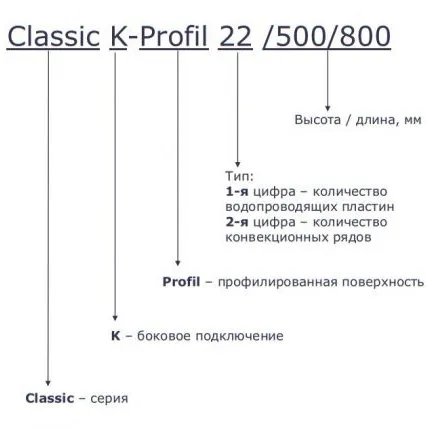 Classic K-Profil 22 /500/800

Высота / длина, мм

Тип:
1-я цифра – количество водопроводящих пластин
2-я цифра – количество конвекционных рядов

Profil – профилированная поверхность

K – боковое подключение

Classic – серия